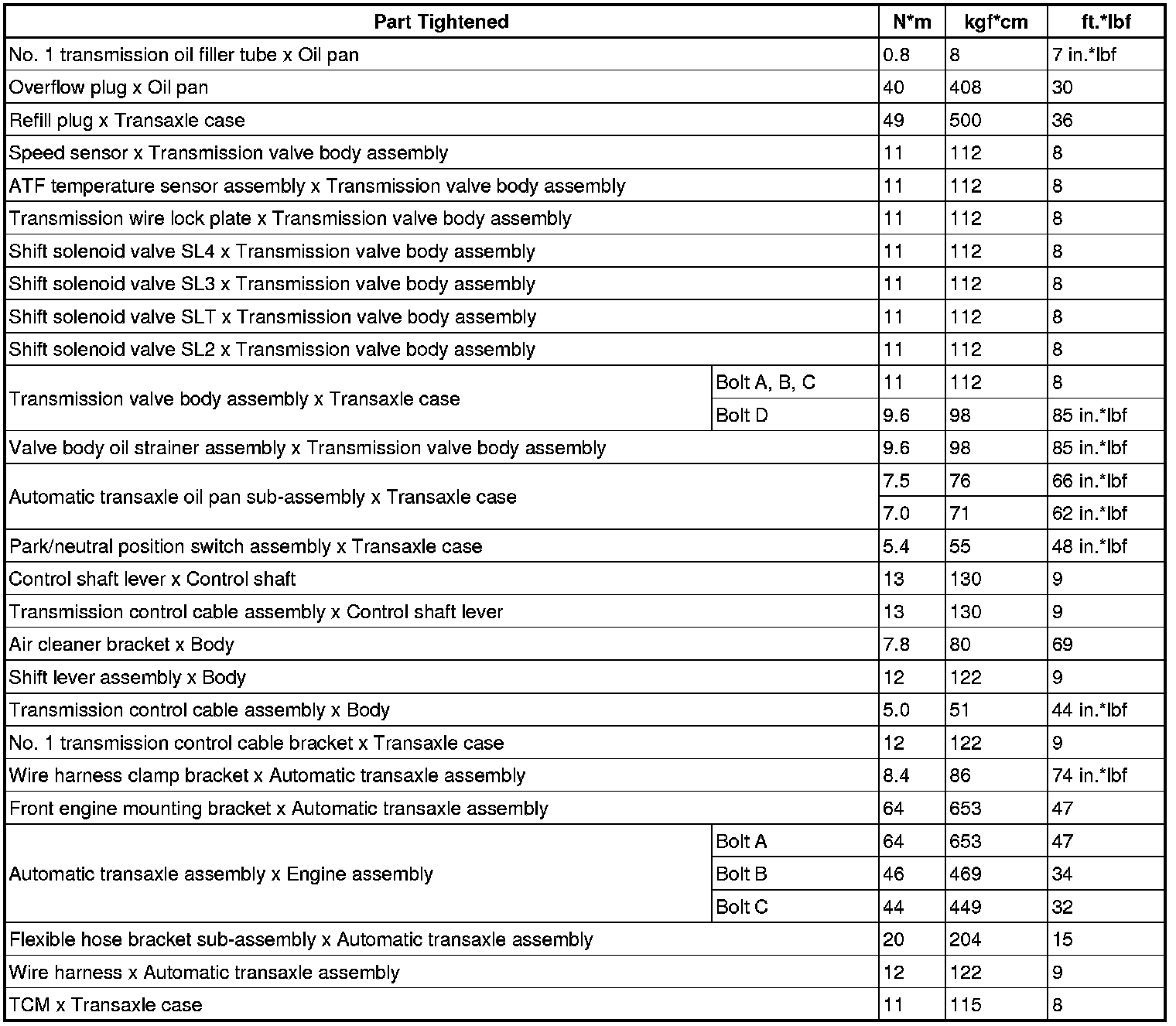 | Part Tightened | | N*m | kgf*cm | ft.*lbf |
|---|---|---|---|---|
| No. 1 transmission oil filler tube x Oil pan | | 0.8 | 8 | 7 in.*lbf |
| Overflow plug x Oil pan | | 40 | 408 | 30 |
| Refill plug x Transaxle case | | 49 | 500 | 36 |
| Speed sensor x Transmission valve body assembly | | 11 | 112 | 8 |
| ATF temperature sensor assembly x Transmission valve body assembly | | 11 | 112 | 8 |
| Transmission wire lock plate x Transmission valve body assembly | | 11 | 112 | 8 |
| Shift solenoid valve SL4 x Transmission valve body assembly | | 11 | 112 | 8 |
| Shift solenoid valve SL3 x Transmission valve body assembly | | 11 | 112 | 8 |
| Shift solenoid valve SLT x Transmission valve body assembly | | 11 | 112 | 8 |
| Shift solenoid valve SL2 x Transmission valve body assembly | | 11 | 112 | 8 |
| Transmission valve body assembly x Transaxle case | Bolt A, B, C | 11 | 112 | 8 |
| | Bolt D | 9.6 | 98 | 85 in.*lbf |
| Valve body oil strainer assembly x Transmission valve body assembly | | 9.6 | 98 | 85 in.*lbf |
| Automatic transaxle oil pan sub-assembly x Transaxle case | | 7.5 | 76 | 66 in.*lbf |
| | | 7.0 | 71 | 62 in.*lbf |
| Park/neutral position switch assembly x Transaxle case | | 5.4 | 55 | 48 in.*lbf |
| Control shaft lever x Control shaft | | 13 | 130 | 9 |
| Transmission control cable assembly x Control shaft lever | | 13 | 130 | 9 |
| Air cleaner bracket x Body | | 7.8 | 80 | 69 |
| Shift lever assembly x Body | | 12 | 122 | 9 |
| Transmission control cable assembly x Body | | 5.0 | 51 | 44 in.*lbf |
| No. 1 transmission control cable bracket x Transaxle case | | 12 | 122 | 9 |
| Wire harness clamp bracket x Automatic transaxle assembly | | 8.4 | 86 | 74 in.*lbf |
| Front engine mounting bracket x Automatic transaxle assembly | | 64 | 653 | 47 |
| Automatic transaxle assembly x Engine assembly | Bolt A | 64 | 653 | 47 |
| | Bolt B | 46 | 469 | 34 |
| | Bolt C | 44 | 449 | 32 |
| Flexible hose bracket sub-assembly x Automatic transaxle assembly | | 20 | 204 | 15 |
| Wire harness x Automatic transaxle assembly | | 12 | 122 | 9 |
| TCM x Transaxle case | | 11 | 115 | 8 |